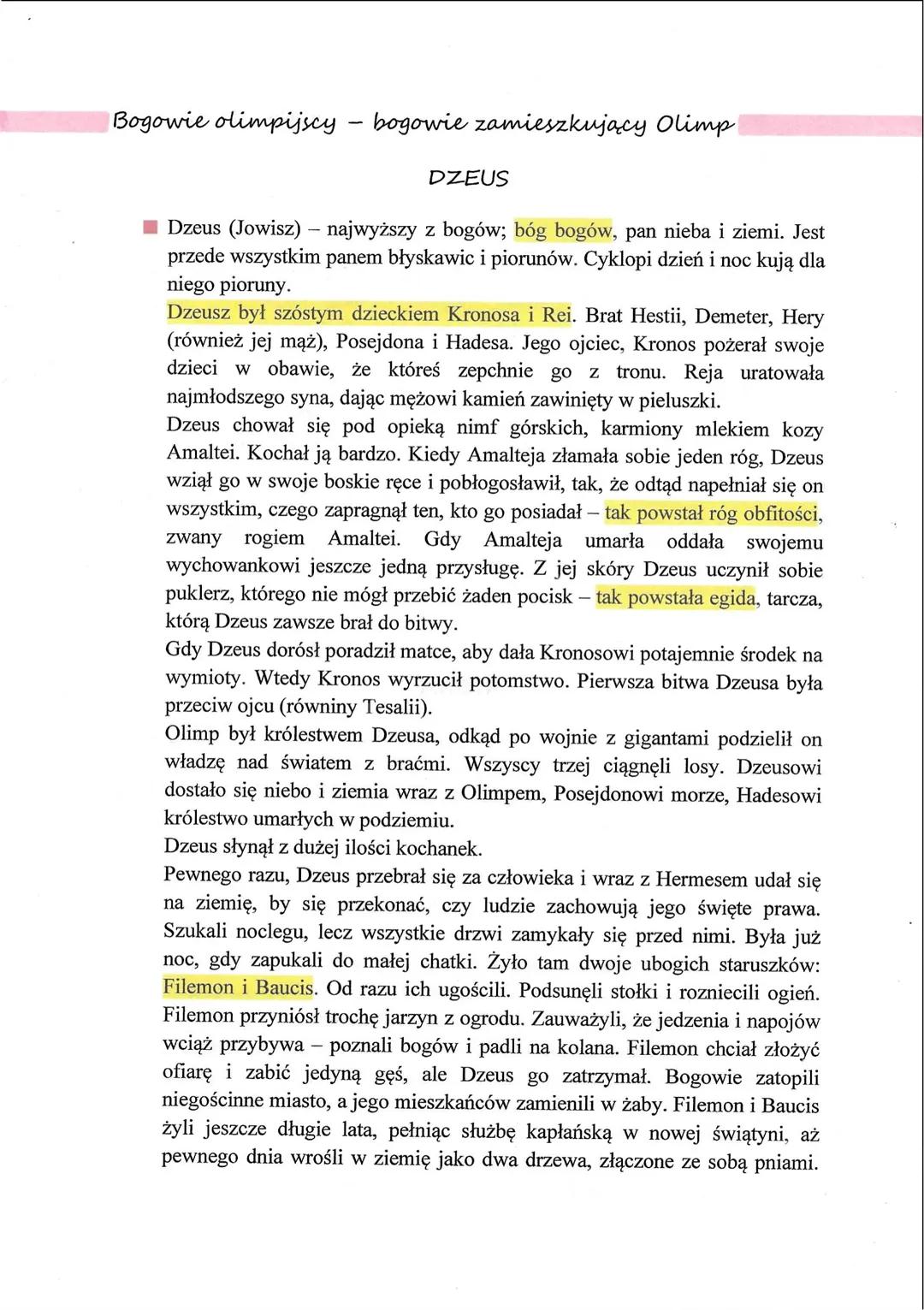 Bogowie olimpijscy – bogowie zamieszkujący Olimp

DZEUS

Dzeus (Jowisz) – najwyższy z bogów; bóg bogów, pan nieba i ziemi. Jest przede wszystkim panem błyskawic i piorunów. Cyklopi dzień i noc kują dla niego pioruny.
Dzeusz był szóstym dzieckiem Kronosa i Rei. Brat Hestii, Demeter, Hery (również jej mąż), Posejdona i Hadesa. Jego ojciec, Kronos pożerał swoje dzieci w obawie, że któreś zepchnie go z tronu. Reja uratowała najmłodszego syna, dając mężowi kamień zawinięty w pieluszki.
Dzeus chował się pod opieką nimf górskich, karmiony mlekiem kozy Amaltei. Kochał ją bardzo. Kiedy Amalteja złamała sobie jeden róg, Dzeus wziął go w swoje boskie ręce i pobłogosławił, tak, że odtąd napełniał się on wszystkim, czego zapragnął ten, kto go posiadał – tak powstał róg obfitości, zwany rogiem Amaltei. Gdy Amalteja umarła oddała swojemu wychowankowi jeszcze jedną przysługę. Z jej skóry Dzeus uczynił sobie puklerz, którego nie mógł przebić żaden pocisk – tak powstała egida, tarcza, którą Dzeus zawsze brał do bitwy.
Gdy Dzeus dorósł poradził matce, aby dała Kronosowi potajemnie środek na wymioty. Wtedy Kronos wyrzucił potomstwo. Pierwsza bitwa Dzeusa była przeciw ojcu (równiny Tesalii).
Olimp był królestwem Dzeusa, odkąd po wojnie z gigantami podzielił on władzę nad światem z braćmi. Wszyscy trzej ciągnęli losy. Dzeusowi dostało się niebo i ziemia wraz z Olimpem, Posejdonowi morze, Hadesowi królestwo umarłych w podziemiu.
Dzeus słynął z dużej ilości kochanek.
Pewnego razu, Dzeus przebrał się za człowieka i wraz z Hermesem udał się na ziemię, by się przekonać, czy ludzie zachowują jego święte prawa. Szukali noclegu, lecz wszystkie drzwi zamykały się przed nimi. Była już noc, gdy zapukali do małej chatki. Żyło tam dwoje ubogich staruszków: Filemon i Baucis. Od razu ich ugościli. Podsunęli stołki i rozniecili ogień. Filemon przyniósł trochę jarzyn z ogrodu. Zauważyli, że jedzenia i napojów wciąż przybywa – poznali bogów i padli na kolana. Filemon chciał złożyć ofiarę i zabić jedyną gęś, ale Dzeus go zatrzymał. Bogowie zatopili niegościnne miasto, a jego mieszkańców zamienili w żaby. Filemon i Baucis żyli jeszcze długie lata, pełniąc służbę kapłańską w nowej świątyni, aż pewnego dnia wrośli w ziemię jako dwa drzewa, złączone ze sobą pniami.